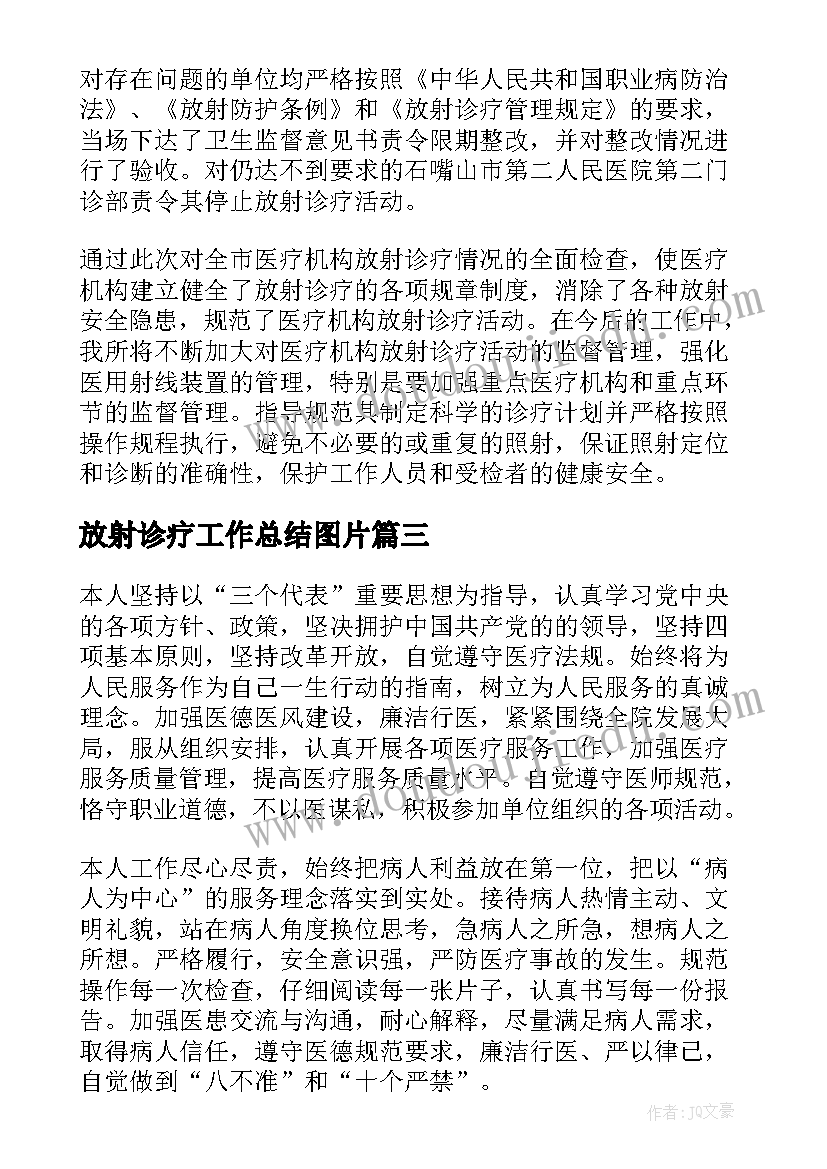 对存在问题的单位均严格按照《中华人民共和国职业病防治法》、《放射防护条例》和《放射诊疗管理规定》的要求，当场下达了卫生监督意见书责令限期整改，并对整改情况进行了验收。对仍达不到要求的石嘴山市第二人民医院第二门诊部责令其停止放射诊疗活动。

通过此次对全市医疗机构放射诊疗情况的全面检查，使医疗机构建立健全了放射诊疗的各项规章制度，消除了各种放射安全隐患，规范了医疗机构放射诊疗活动。在今后的工作中，我所将不断加大对医疗机构放射诊疗活动的监督管理，强化医用射线装置的管理，特别是要加强重点医疗机构和重点环节的监督管理。指导规范其制定科学的诊疗计划并严格按照操作规程执行，避免不必要的或重复的照射，保证照射定位和诊断的准确性，保护工作人员和受检者的健康安全。

放射诊疗工作总结图片篇三

本人坚持以“三个代表”重要思想为指导，认真学习党中央的各项方针、政策，坚决拥护中国共产党的的领导，坚持四项基本原则，坚持改革开放，自觉遵守医疗法规。始终将为人民服务作为自己一生行动的指南，树立为人民服务的真诚理念。加强医德医风建设，廉洁行医，紧紧围绕全院发展大局，服从组织安排，认真开展各项医疗服务工作，加强医疗服务质量管理，提高医疗服务质量水平。自觉遵守医师规范，恪守职业道德，不以医谋私，积极参加单位组织的各项活动。

本人工作尽心尽责，始终把病人利益放在第一位，把以“病人为中心”的服务理念落实到实处。接待病人热情主动、文明礼貌，站在病人角度换位思考，急病人之所急，想病人之所想。严格履行，安全意识强，严防医疗事故的发生。规范操作每一次检查，仔细阅读每一张片子，认真书写每一份报告。加强医患交流与沟通，耐心解释，尽量满足病人需求，取得病人信任，遵守医德规范要求，廉洁行医、严以律己，自觉做到“八不准”和“十个严禁”。

作者：JQ文豪